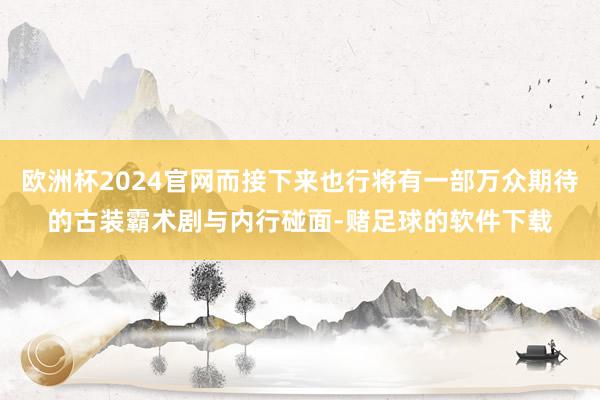 欧洲杯2024官网而接下来也行将有一部万众期待的古装霸术剧与内行碰面-赌足球的软件下载